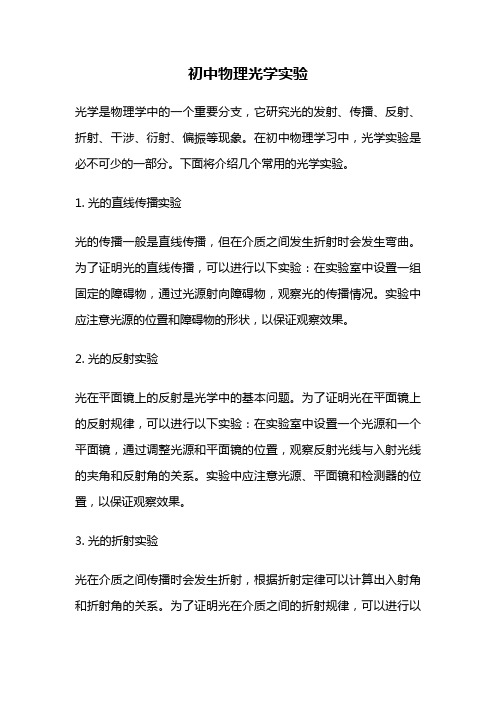 初中物理光学实验

光学是物理学中的一个重要分支，它研究光的发射、传播、反射、折射、干涉、衍射、偏振等现象。在初中物理学习中，光学实验是必不可少的一部分。下面将介绍几个常用的光学实验。

1. 光的直线传播实验

光的传播一般是直线传播，但在介质之间发生折射时会发生弯曲。为了证明光的直线传播，可以进行以下实验：在实验室中设置一组固定的障碍物，通过光源射向障碍物，观察光的传播情况。实验中应注意光源的位置和障碍物的形状，以保证观察效果。

2. 光的反射实验

光在平面镜上的反射是光学中的基本问题。为了证明光在平面镜上的反射规律，可以进行以下实验：在实验室中设置一个光源和一个平面镜，通过调整光源和平面镜的位置，观察反射光线与入射光线的夹角和反射角的关系。实验中应注意光源、平面镜和检测器的位置，以保证观察效果。

3. 光的折射实验

光在介质之间传播时会发生折射，根据折射定律可以计算出入射角和折射角的关系。为了证明光在介质之间的折射规律，可以进行以